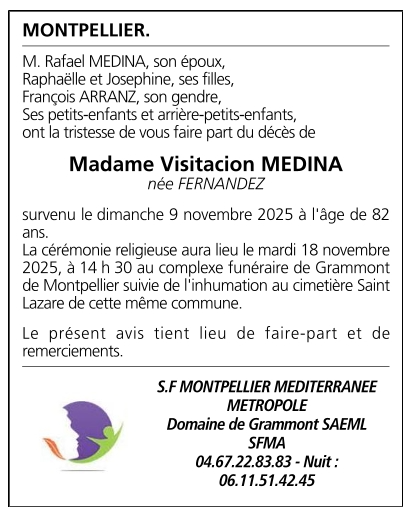 MONTPELLIER.

M. Rafael MEDINA, son époux,
Raphaëlle et Josephine, ses filles,
François ARRANZ, son gendre,
Ses petits-enfants et arrière-petits-enfants,
ont la tristesse de vous faire part du décès de

Madame Visitacion MEDINA
née FERNANDEZ

survenu le dimanche 9 novembre 2025 à l'âge de 82 ans.
La cérémonie religieuse aura lieu le mardi 18 novembre 2025, à 14 h 30 au complexe funéraire de Grammont de Montpellier suivie de l'inhumation au cimetière Saint Lazare de cette même commune.

Le présent avis tient lieu de faire-part et de remerciements.

S.F MONTPELLIER MEDITERRANEE METROPOLE
Domaine de Grammont SAEML
SFMA
04.67.22.83.83 - Nuit :
06.11.51.42.45